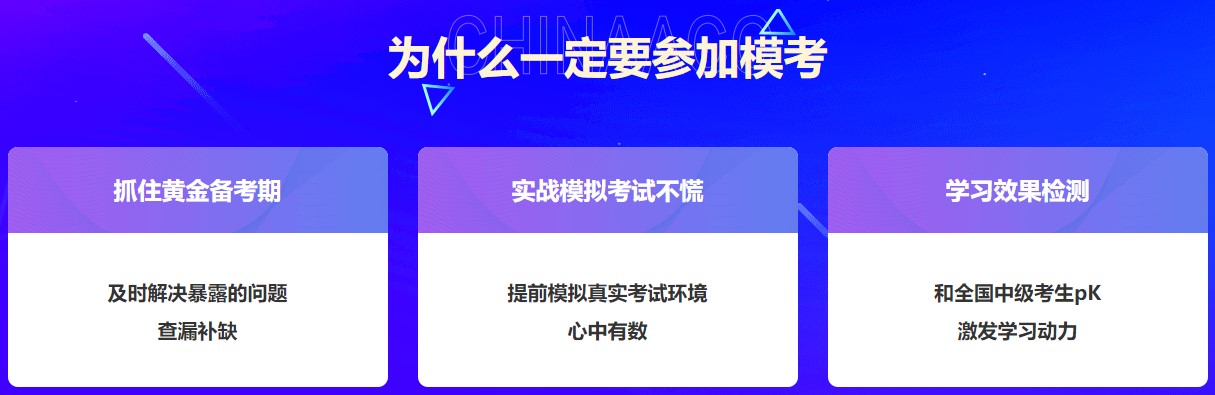 CHINAACC

为什么一定要参加模考

抓住黄金备考期

及时解决暴露的问题
查漏补缺

实战模拟考试不慌

提前模拟真实考试环境
心中有数

学习效果检测

和全国中级考生pK
激发学习动力